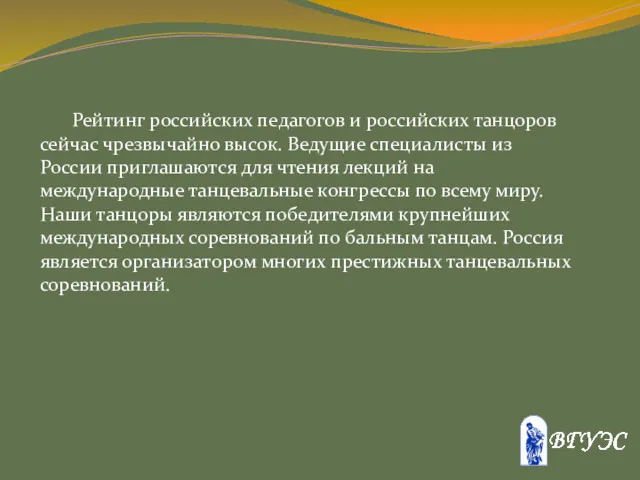 Рейтинг российских педагогов и российских танцоров сейчас чрезвычайно высок. Ведущие специалисты из России приглашаются для чтения лекций на международные танцевальные конгрессы по всему миру. Наши танцоры являются победителями крупнейших международных соревнований по бальным танцам. Россия является организатором многих престижных танцевальных соревнований.

ВГУЭС